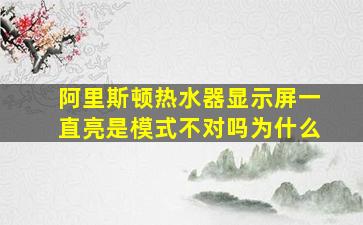 阿里斯顿热水器显示屏一直亮是模式不对吗为什么